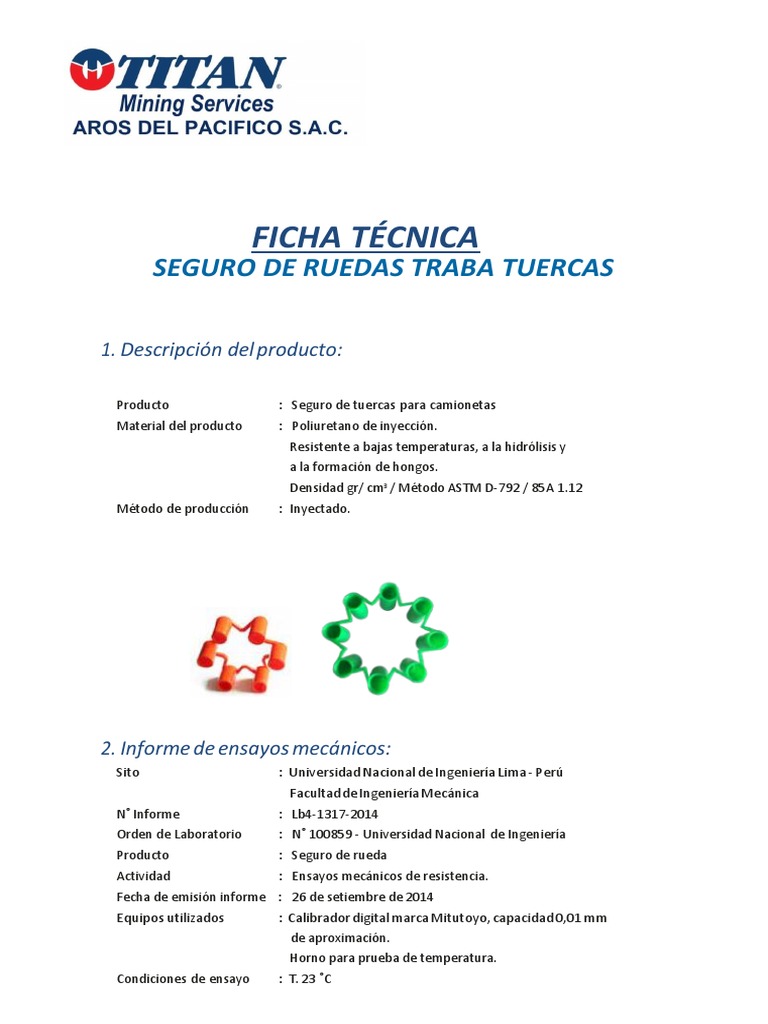 TITAN
Mining Services
AROS DEL PACIFICO S.A.C.

FICHA TÉCNICA
SEGURO DE RUEDAS TRABA TUERCAS

1. Descripción del producto:

Producto : Seguro de tuercas para camionetas
Material del producto : Poliuretano de inyección.
Resistente a bajas temperaturas, a la hidrólisis y
a la formación de hongos.
Densidad gr/ cm³ / Método ASTM D-792 / 85A 1.12
Método de producción : Inyectado.

2. Informe de ensayos mecánicos:
Sito : Universidad Nacional de Ingeniería Lima - Perú
Facultad de Ingeniería Mecánica
N° Informe : Lb4-1317-2014
Orden de Laboratorio : N° 100859 - Universidad Nacional de Ingeniería
Producto : Seguro de rueda
Actividad : Ensayos mecánicos de resistencia.
Fecha de emisión informe : 26 de setiembre de 2014
Equipos utilizados : Calibrador digital marca Mitutoyo, capacidad 0,01 mm
de aproximación.
Horno para prueba de temperatura.
Condiciones de ensayo : T. 23 °C